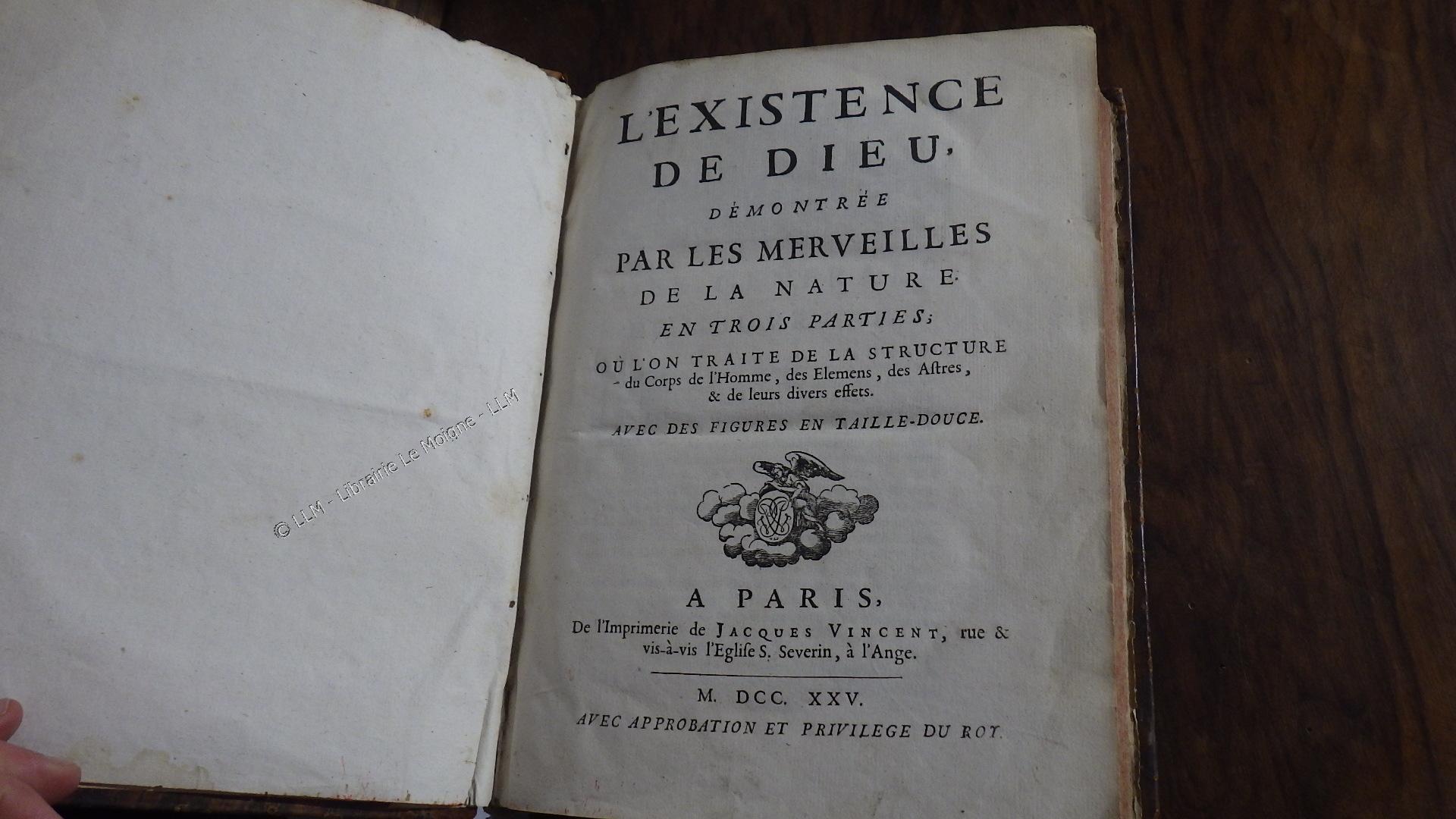 © LLM - Librairie Le Moigne - LLM

L'EXISTENCE DE DIEU, DÉMONTRÉE PAR LES MERVEILLES DE LA NATURE. EN TROIS PARTIES; OÙ L'ON TRAITE DE LA STRUCTURE du Corps de l'Homme, des Elemens, des Astres, & de leurs divers effets.

AVEC DES FIGURES EN TAILLE-DOUCE.

A PARIS, De l'Imprimerie de JACQUES VINCENT, rue & vis-à-vis l'Eglise S. Severin, à l'Ange.

M. DCC. XXV.

AVEC APPROBATION ET PRIVILEGE DU ROY.